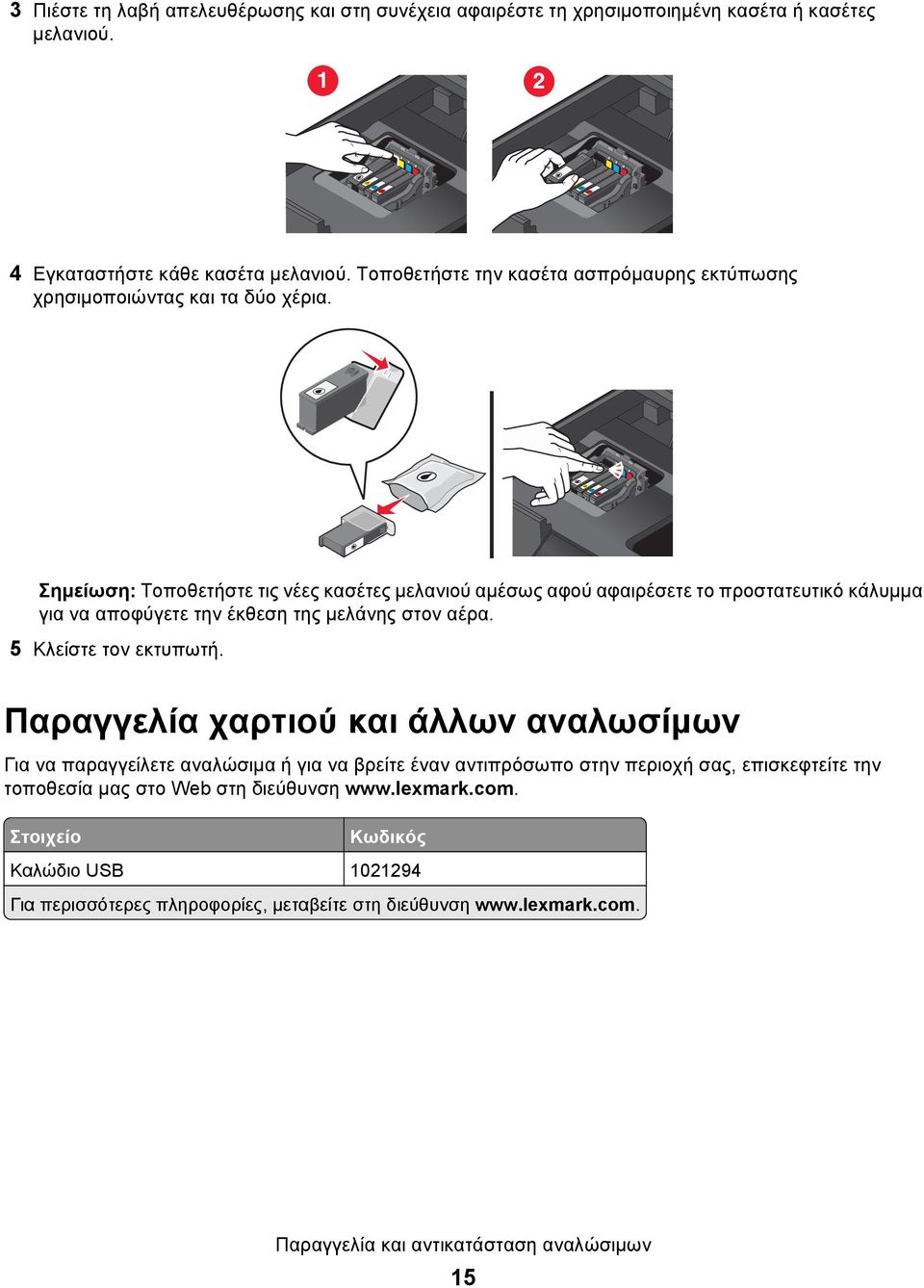 3 Πιέστε τη λαβή απελευθέρωσης και στη συνέχεια αφαιρέστε τη χρησιμοποιημένη κασέτα ή κασέτες μελανιού.

1

2

4 Εγκαταστήστε κάθε κασέτα μελανιού. Τοποθετήστε την κασέτα ασπρόμαυρης εκτύπωσης χρησιμοποιώντας και τα δύο χέρια.

Σημείωση: Τοποθετήστε τις νέες κασέτες μελανιού αμέσως αφού αφαιρέσετε το προστατευτικό κάλυμμα για να αποφύγετε την έκθεση της μελάνης στον αέρα.

5 Κλείστε τον εκτυπωτή.

Παραγγελία χαρτιού και άλλων αναλωσίμων

Για να παραγγείλετε αναλώσιμα ή για να βρείτε έναν αντιπρόσωπο στην περιοχή σας, επισκεφτείτε την τοποθεσία μας στο Web στη διεύθυνση www.lexmark.com.

| Στοιχείο | Κωδικός |
|---|---|
| Καλώδιο USB | 1021294 |
| Για περισσότερες πληροφορίες, μεταβείτε στη διεύθυνση www.lexmark.com. | |

Παραγγελία και αντικατάσταση αναλώσιμων

15